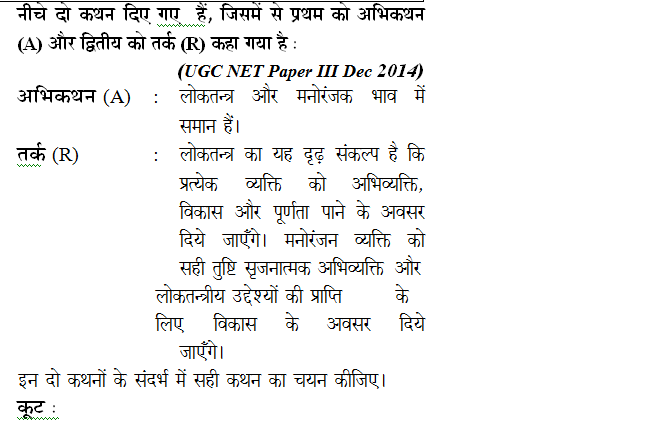 नीचे दो कथन दिए गए हैं, जिसमें से प्रथम को अभिकथन (A) और द्वितीय को तर्क (R) कहा गया है :

(UGC NET Paper III Dec 2014)

अभिकथन (A) : लोकतन्त्र और मनोरंजक भाव में समान हैं।

तर्क (R) : लोकतन्त्र का यह दृढ़ संकल्प है कि प्रत्येक व्यक्ति को अभिव्यक्ति, विकास और पूर्णता पाने के अवसर दिये जाएँगे। मनोरंजन व्यक्ति को सही तुष्टि सृजनात्मक अभिव्यक्ति और लोकतन्त्रीय उद्देश्यों की प्राप्ति के लिए विकास के अवसर दिये जाएँगे।

इन दो कथनों के संदर्भ में सही कथन का चयन कीजिए।

कूट :